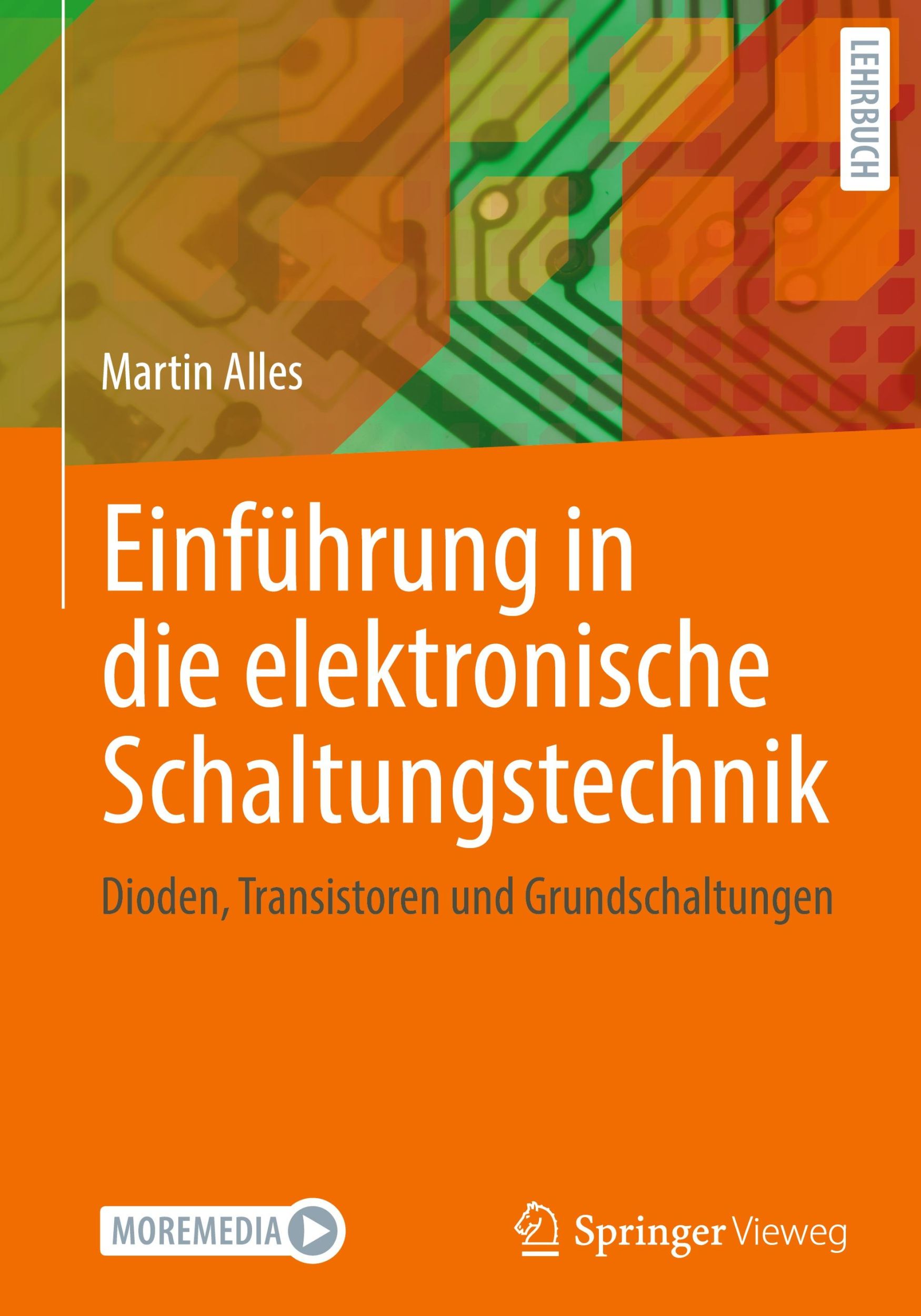 LEHRBUCH

Martin Alles

Einführung in die elektronische Schaltungstechnik

Dioden, Transistoren und Grundschaltungen

MOREMEDIA

Springer Vieweg